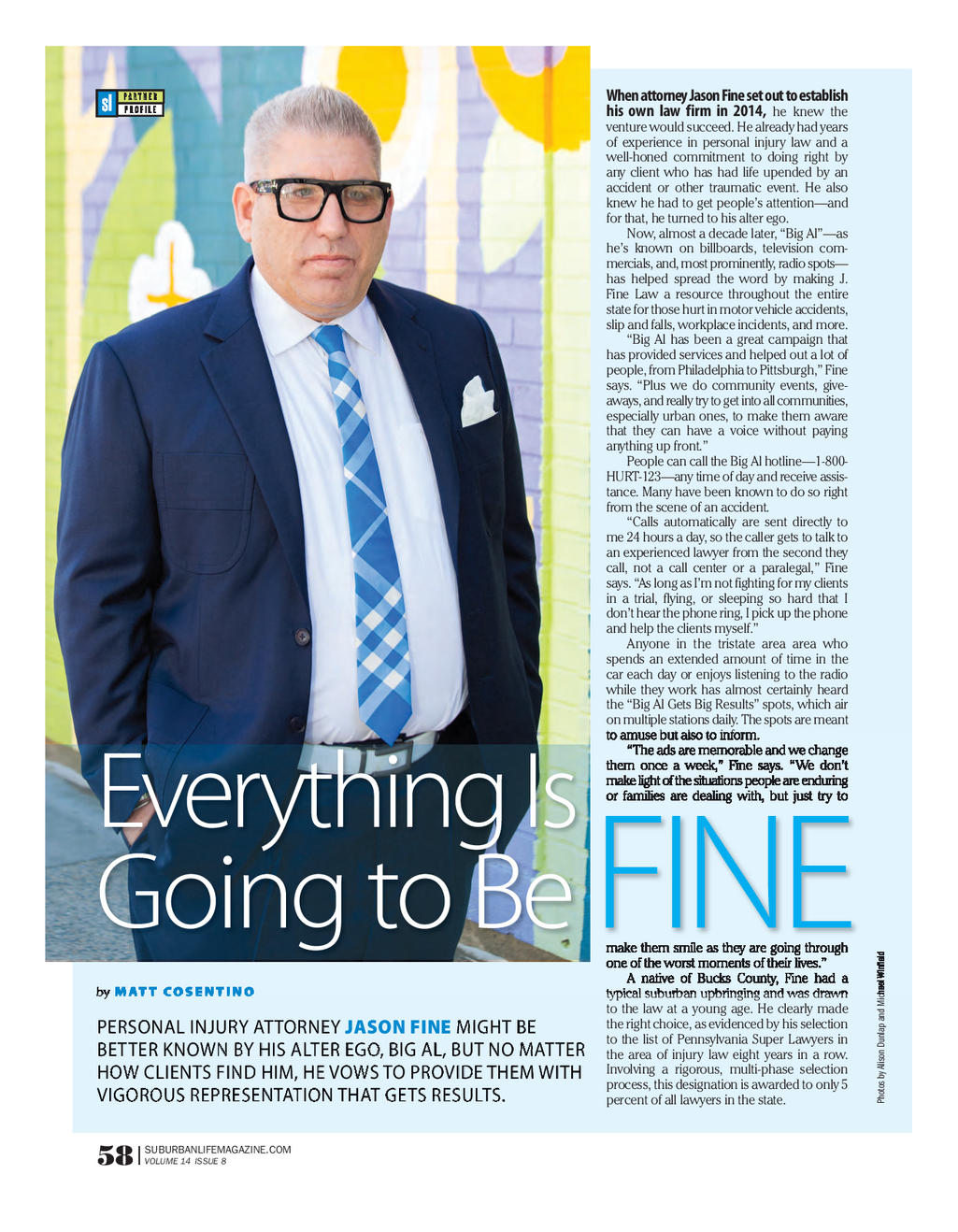 sl PARTNER PROFILE

Everything Is Going to Be FINE

by MATT COSENTINO

PERSONAL INJURY ATTORNEY JASON FINE MIGHT BE BETTER KNOWN BY HIS ALTER EGO, BIG AL, BUT NO MATTER HOW CLIENTS FIND HIM, HE VOWS TO PROVIDE THEM WITH VIGOROUS REPRESENTATION THAT GETS RESULTS.

When attorney Jason Fine set out to establish his own law firm in 2014, he knew the venture would succeed. He already had years of experience in personal injury law and a well-honed commitment to doing right by any client who has had life upended by an accident or other traumatic event. He also knew he had to get people's attention—and for that, he turned to his alter ego.

Now, almost a decade later, "Big Al"—as he's known on billboards, television commercials, and, most prominently, radio spots—has helped spread the word by making J. Fine Law a resource throughout the entire state for those hurt in motor vehicle accidents, slip and falls, workplace incidents, and more.

"Big Al has been a great campaign that has provided services and helped out a lot of people, from Philadelphia to Pittsburgh," Fine says. "Plus we do community events, giveaways, and really try to get into all communities, especially urban ones, to make them aware that they can have a voice without paying anything up front."

People can call the Big Al hotline—1-800-HURT-123—any time of day and receive assistance. Many have been known to do so right from the scene of an accident.

"Calls automatically are sent directly to me 24 hours a day, so the caller gets to talk to an experienced lawyer from the second they call, not a call center or a paralegal," Fine says. "As long as I'm not fighting for my clients in a trial, flying, or sleeping so hard that I don't hear the phone ring, I pick up the phone and help the clients myself."

Anyone in the tristate area area who spends an extended amount of time in the car each day or enjoys listening to the radio while they work has almost certainly heard the "Big Al Gets Big Results" spots, which air on multiple stations daily. The spots are meant to amuse but also to inform.

"The ads are memorable and we change them once a week," Fine says. "We don't make light of the situations people are enduring or families are dealing with, but just try to make them smile as they are going through one of the worst moments of their lives."

A native of Bucks County, Fine had a typical suburban upbringing and was drawn to the law at a young age. He clearly made the right choice, as evidenced by his selection to the list of Pennsylvania Super Lawyers in the area of injury law eight years in a row. Involving a rigorous, multi-phase selection process, this designation is awarded to only 5 percent of all lawyers in the state.

Photos by Alison Dunlap and Michael Winfield

58 | SUBURBANLIFEMAGAZINE.COM VOLUME 14 ISSUE 8